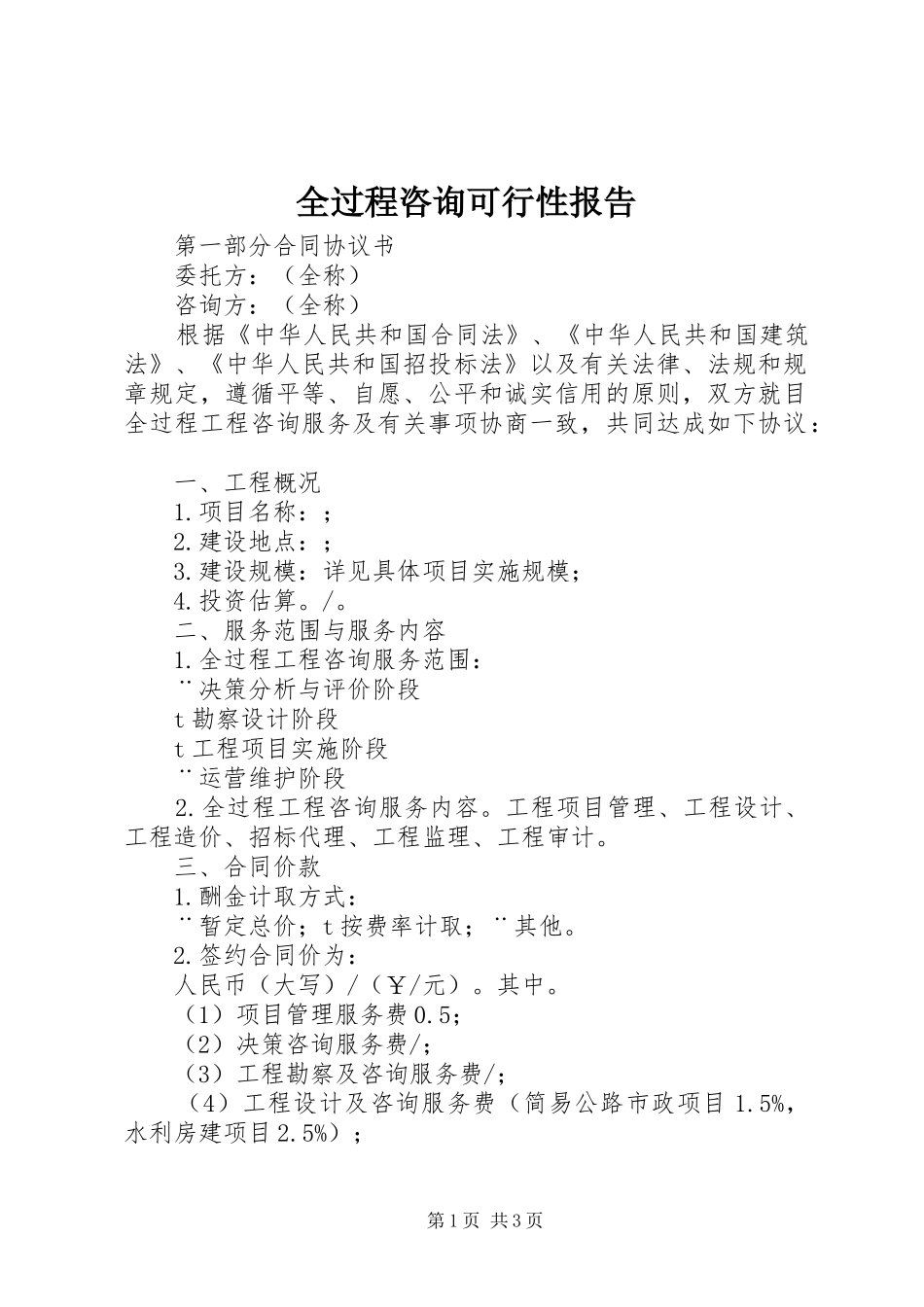 全过程咨询可行性报告

第一部分合同协议书

委托方：（全称）

咨询方：（全称）

根据《中华人民共和国合同法》、《中华人民共和国建筑法》、《中华人民共和国招投标法》以及有关法律、法规和规章规定，遵循平等、自愿、公平和诚实信用的原则，双方就目全过程工程咨询服务及有关事项协商一致，共同达成如下协议：

一、工程概况

1.项目名称：;

2.建设地点：;

3.建设规模：详见具体项目实施规模;

4.投资估算。/。

二、服务范围与服务内容

1.全过程工程咨询服务范围：

¨决策分析与评价阶段

t勘察设计阶段

t工程项目实施阶段

¨运营维护阶段

2.全过程工程咨询服务内容。工程项目管理、工程设计、工程造价、招标代理、工程监理、工程审计。

三、合同价款

1.酬金计取方式：

¨暂定总价；t按费率计取；¨其他。

2.签约合同价为：

人民币（大写）/（￥/元）。其中。

（1）项目管理服务费0.5;

（2）决策咨询服务费/;

（3）工程勘察及咨询服务费/;

（4）工程设计及咨询服务费（简易公路市政项目1.5%，水利房建项目2.5%）;

第1页 共3页